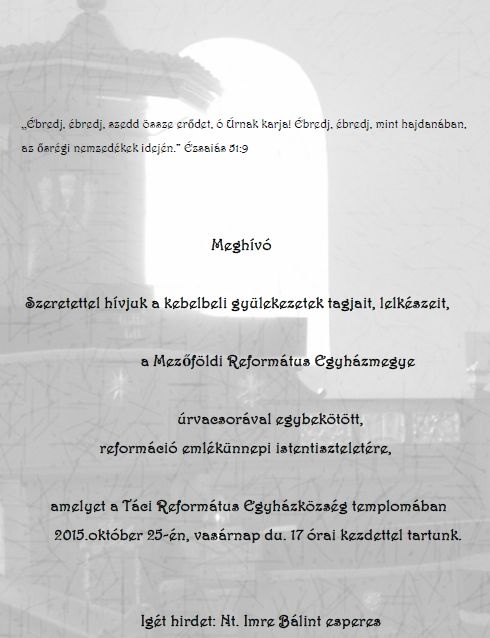 „Ébredj, ébredj, szedd össze erődet, ó Úrnak karja! Ébredj, ébredj, mint hajdanában, az ősrégi nemzedékek idején.” Ézsaiás 51:9

Meghívó

Szeretettel hívjuk a kebelbeli gyülekezetek tagjait, lelkészeit,

a Mezőföldi Református Egyházmegye

úrvacsorával egybekötött,
reformáció emlékünnepi istentiszteletére,

amelyet a Táci Református Egyházközség templomában
2015.október 25-én, vasárnap du. 17 órai kezdettel tartunk.

Igét hirdet: Nt. Imre Bálint esperes